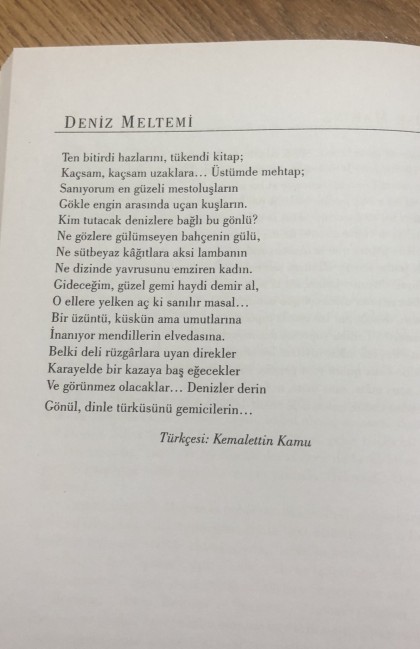 DENİZ MELTEMİ

Ten bitirdi hazlarını, tükendi kitap;
Kaçsam, kaçsam uzaklara… Üstümde mehtap;
Sanıyorum en güzeli mestoluşların
Gökle engin arasında uçan kuşların.
Kim tutacak denizlere bağlı bu gönlü?
Ne gözlere gülümseyen bahçenin gülü,
Ne sütbeyaz kâğıtlara aksi lambanın
Ne dizinde yavrusunu emziren kadın.
Gideceğim, güzel gemi haydi demir al,
O ellere yelken aç ki sanılır masal…
Bir üzüntü, küskün ama umutlarına
İnanıyor mendillerin elvedasına.
Belki deli rüzgârlara uyan direkler
Karayelde bir kazaya baş eğecekler
Ve görünmez olacaklar… Denizler derin
Gönül, dinle türküsünü gemicilerin…

Türkçesi: Kemalettin Kamu